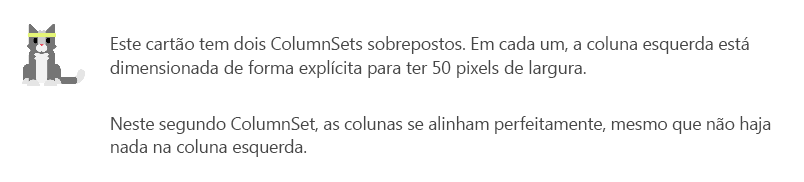 Este cartão tem dois ColumnSets sobrepostos. Em cada um, a coluna esquerda está dimensionada de forma explícita para ter 50 pixels de largura.

Neste segundo ColumnSet, as colunas se alinham perfeitamente, mesmo que não haja nada na coluna esquerda.